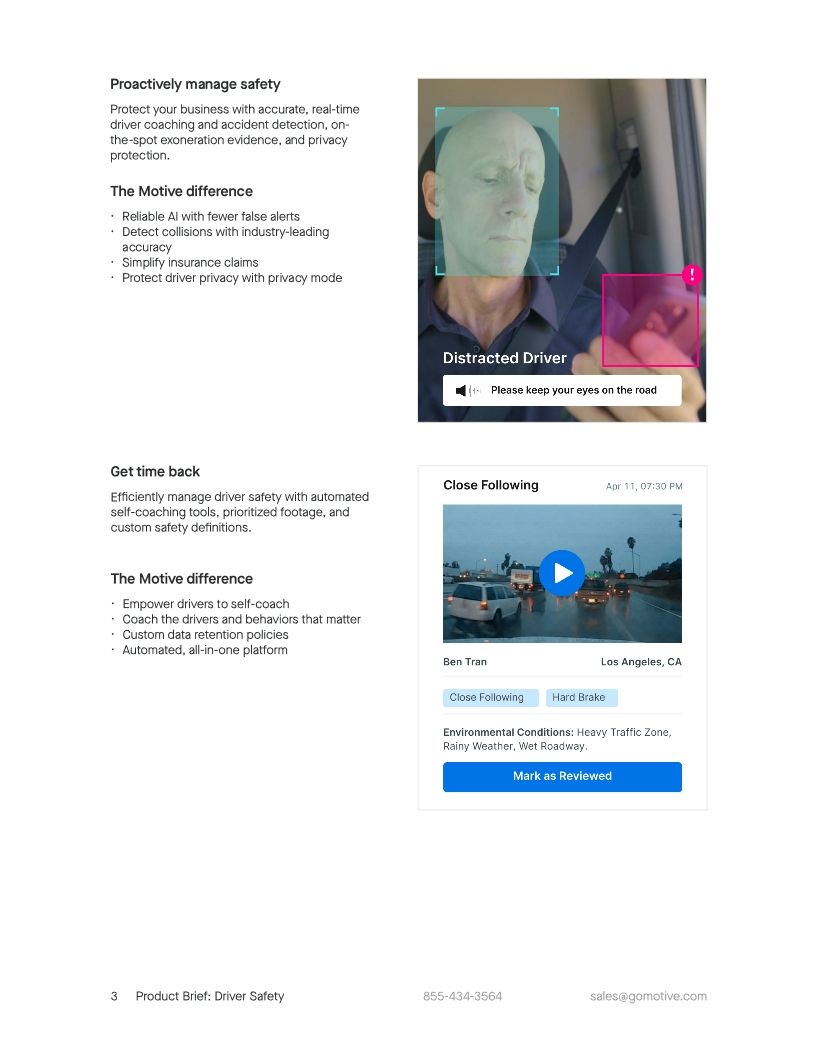 Proactively manage safety

Protect your business with accurate, real-time driver coaching and accident detection, on-the-spot exoneration evidence, and privacy protection.

The Motive difference

· Reliable AI with fewer false alerts
· Detect collisions with industry-leading accuracy
· Simplify insurance claims
· Protect driver privacy with privacy mode

!

Distracted Driver

Please keep your eyes on the road

Get time back

Efficiently manage driver safety with automated self-coaching tools, prioritized footage, and custom safety definitions.

The Motive difference

· Empower drivers to self-coach
· Coach the drivers and behaviors that matter
· Custom data retention policies
· Automated, all-in-one platform

Close Following

Apr 11, 07:30 PM

Ben Tran

Los Angeles, CA

Close Following

Hard Brake

Environmental Conditions: Heavy Traffic Zone, Rainy Weather, Wet Roadway.

Mark as Reviewed

3 Product Brief: Driver Safety

855-434-3564

sales@gomotive.com